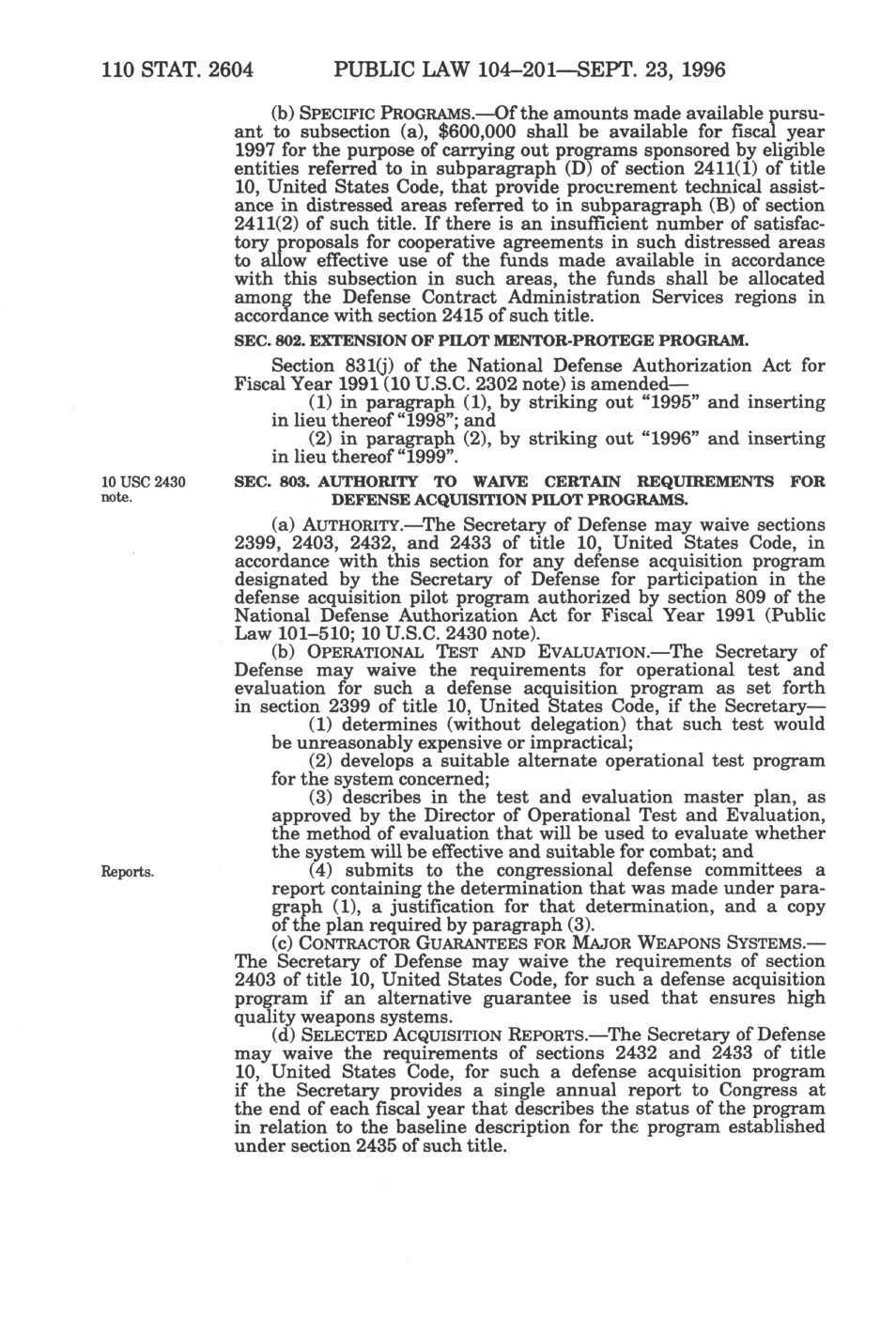 110 STAT. 2604 PUBLIC LAW 104–201—SEPT. 23, 1996

(b) SPECIFIC PROGRAMS.—Of the amounts made available pursuant to subsection (a), $600,000 shall be available for fiscal year 1997 for the purpose of carrying out programs sponsored by eligible entities referred to in subparagraph (D) of section 2411(1) of title 10, United States Code, that provide procurement technical assistance in distressed areas referred to in subparagraph (B) of section 2411(2) of such title. If there is an insufficient number of satisfactory proposals for cooperative agreements in such distressed areas to allow effective use of the funds made available in accordance with this subsection in such areas, the funds shall be allocated among the Defense Contract Administration Services regions in accordance with section 2415 of such title.

SEC. 802. EXTENSION OF PILOT MENTOR-PROTEGE PROGRAM.

Section 831(j) of the National Defense Authorization Act for Fiscal Year 1991 (10 U.S.C. 2302 note) is amended—

(1) in paragraph (1), by striking out "1995" and inserting in lieu thereof "1998"; and

(2) in paragraph (2), by striking out "1996" and inserting in lieu thereof "1999".

10 USC 2430 note.

SEC. 803. AUTHORITY TO WAIVE CERTAIN REQUIREMENTS FOR DEFENSE ACQUISITION PILOT PROGRAMS.

(a) AUTHORITY.—The Secretary of Defense may waive sections 2399, 2403, 2432, and 2433 of title 10, United States Code, in accordance with this section for any defense acquisition program designated by the Secretary of Defense for participation in the defense acquisition pilot program authorized by section 809 of the National Defense Authorization Act for Fiscal Year 1991 (Public Law 101–510; 10 U.S.C. 2430 note).

(b) OPERATIONAL TEST AND EVALUATION.—The Secretary of Defense may waive the requirements for operational test and evaluation for such a defense acquisition program as set forth in section 2399 of title 10, United States Code, if the Secretary—

(1) determines (without delegation) that such test would be unreasonably expensive or impractical;

(2) develops a suitable alternate operational test program for the system concerned;

(3) describes in the test and evaluation master plan, as approved by the Director of Operational Test and Evaluation, the method of evaluation that will be used to evaluate whether the system will be effective and suitable for combat; and

Reports.

(4) submits to the congressional defense committees a report containing the determination that was made under paragraph (1), a justification for that determination, and a copy of the plan required by paragraph (3).

(c) CONTRACTOR GUARANTEES FOR MAJOR WEAPONS SYSTEMS.—The Secretary of Defense may waive the requirements of section 2403 of title 10, United States Code, for such a defense acquisition program if an alternative guarantee is used that ensures high quality weapons systems.

(d) SELECTED ACQUISITION REPORTS.—The Secretary of Defense may waive the requirements of sections 2432 and 2433 of title 10, United States Code, for such a defense acquisition program if the Secretary provides a single annual report to Congress at the end of each fiscal year that describes the status of the program in relation to the baseline description for the program established under section 2435 of such title.